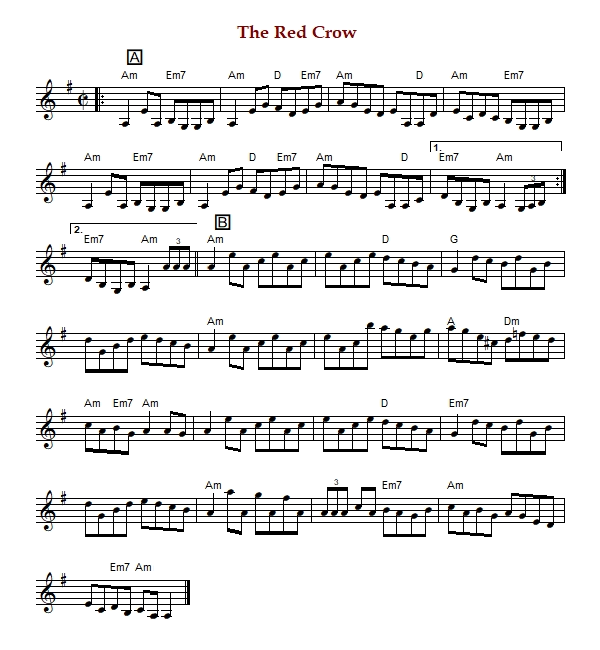 The Red Crow

A
Am Em7 Am D Em7 Am D Am Em7

Am Em7 Am D Em7 Am D 1. Em7 Am 3

2. Em7 Am 3 B Am D G

Am A Dm

Am Em7 Am D Em7

Am 3 Em7 Am

Em7 Am